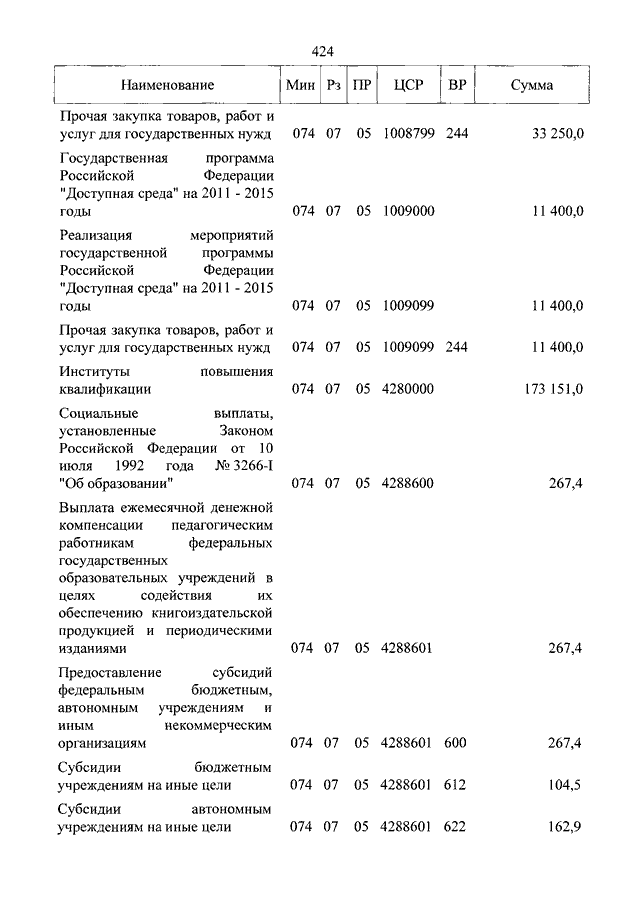 424

| Наименование | Мин | Рз | ПР | ЦСР | ВР | Сумма |
|---|---|---|---|---|---|---|
| Прочая закупка товаров, работ и услуг для государственных нужд | 074 | 07 | 05 | 1008799 | 244 | 33 250,0 |
| Государственная программа Российской Федерации "Доступная среда" на 2011 - 2015 годы | 074 | 07 | 05 | 1009000 | | 11 400,0 |
| Реализация мероприятий государственной программы Российской Федерации "Доступная среда" на 2011 - 2015 годы | 074 | 07 | 05 | 1009099 | | 11 400,0 |
| Прочая закупка товаров, работ и услуг для государственных нужд | 074 | 07 | 05 | 1009099 | 244 | 11 400,0 |
| Институты повышения квалификации | 074 | 07 | 05 | 4280000 | | 173 151,0 |
| Социальные выплаты, установленные Законом Российской Федерации от 10 июля 1992 года № 3266-I "Об образовании" | 074 | 07 | 05 | 4288600 | | 267,4 |
| Выплата ежемесячной денежной компенсации педагогическим работникам федеральных государственных образовательных учреждений в целях содействия их обеспечению книгоиздательской продукцией и периодическими изданиями | 074 | 07 | 05 | 4288601 | | 267,4 |
| Предоставление субсидий федеральным бюджетным, автономным учреждениям и иным некоммерческим организациям | 074 | 07 | 05 | 4288601 | 600 | 267,4 |
| Субсидии бюджетным учреждениям на иные цели | 074 | 07 | 05 | 4288601 | 612 | 104,5 |
| Субсидии автономным учреждениям на иные цели | 074 | 07 | 05 | 4288601 | 622 | 162,9 |